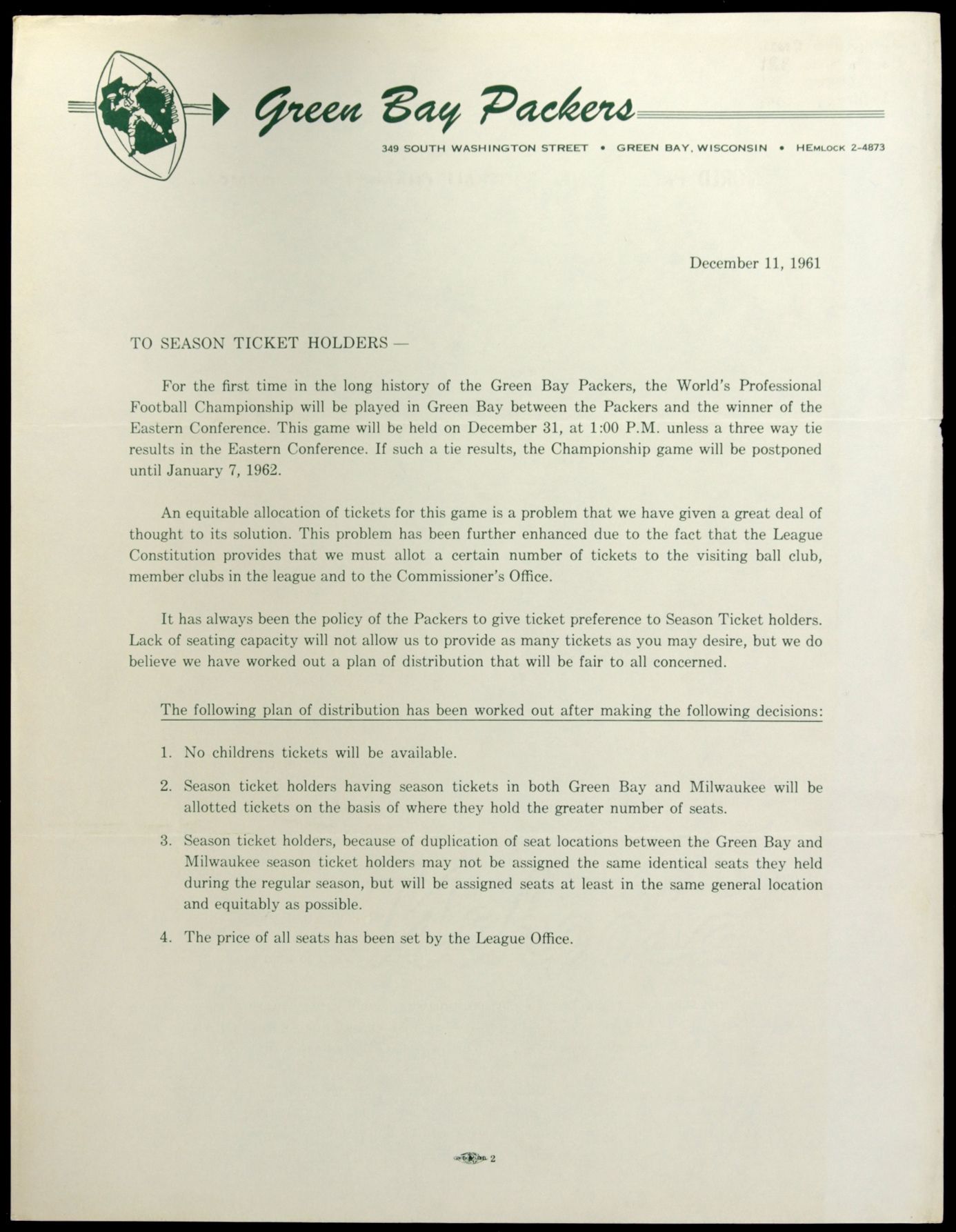 Green Bay Packers

349 SOUTH WASHINGTON STREET • GREEN BAY, WISCONSIN • HEMLOCK 2-4873

December 11, 1961

TO SEASON TICKET HOLDERS —

For the first time in the long history of the Green Bay Packers, the World's Professional Football Championship will be played in Green Bay between the Packers and the winner of the Eastern Conference. This game will be held on December 31, at 1:00 P.M. unless a three way tie results in the Eastern Conference. If such a tie results, the Championship game will be postponed until January 7, 1962.

An equitable allocation of tickets for this game is a problem that we have given a great deal of thought to its solution. This problem has been further enhanced due to the fact that the League Constitution provides that we must allot a certain number of tickets to the visiting ball club, member clubs in the league and to the Commissioner's Office.

It has always been the policy of the Packers to give ticket preference to Season Ticket holders. Lack of seating capacity will not allow us to provide as many tickets as you may desire, but we do believe we have worked out a plan of distribution that will be fair to all concerned.

The following plan of distribution has been worked out after making the following decisions:

1. No childrens tickets will be available.

2. Season ticket holders having season tickets in both Green Bay and Milwaukee will be allotted tickets on the basis of where they hold the greater number of seats.

3. Season ticket holders, because of duplication of seat locations between the Green Bay and Milwaukee season ticket holders may not be assigned the same identical seats they held during the regular season, but will be assigned seats at least in the same general location and equitably as possible.

4. The price of all seats has been set by the League Office.

2